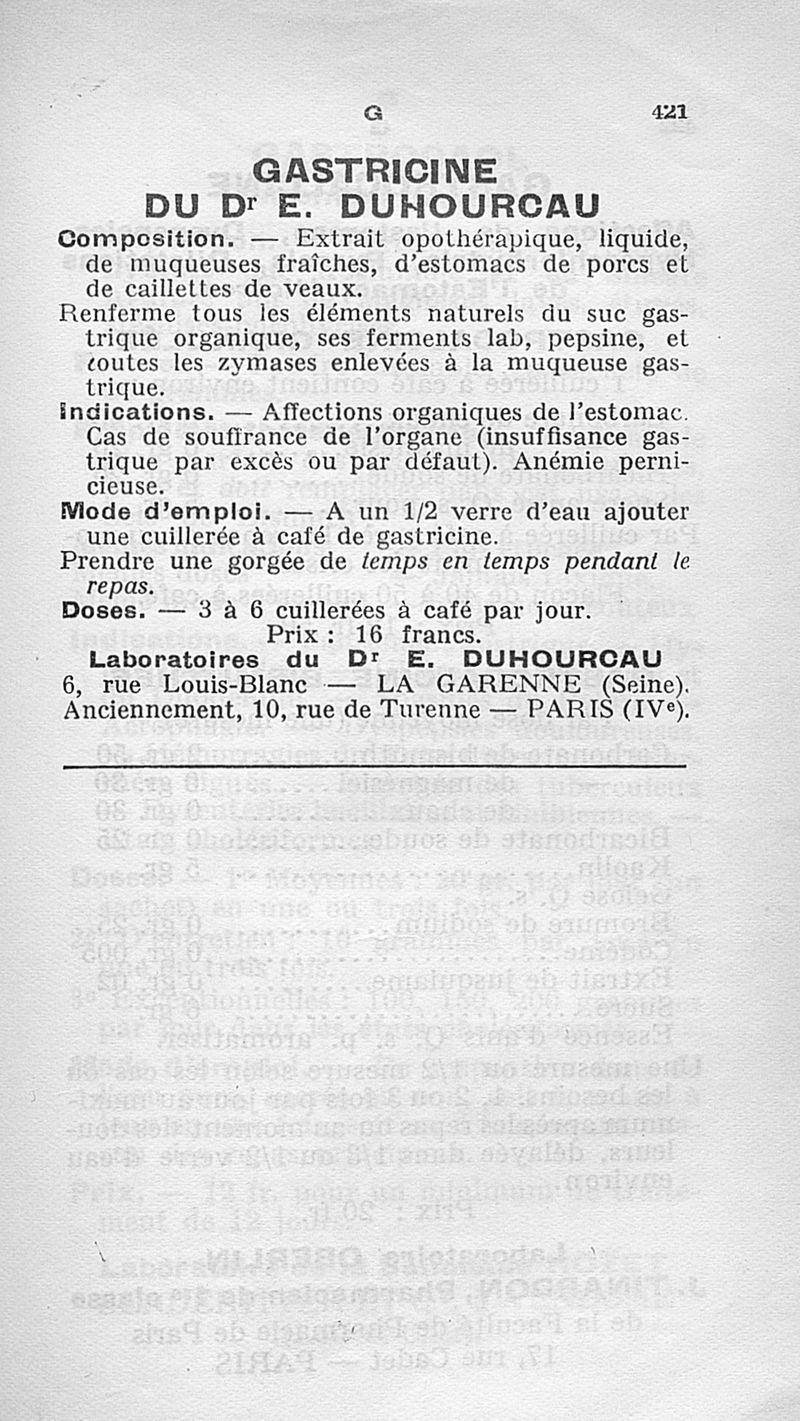 G 421

GASTRICINE
DU Dr E. DUHOURCAU

Composition. — Extrait opothérapique, liquide, de muqueuses fraîches, d'estomacs de porcs et de caillettes de veaux.

Renferme tous les éléments naturels du suc gastrique organique, ses ferments lab, pepsine, et toutes les zymases enlevées à la muqueuse gastrique.

Indications. — Affections organiques de l'estomac. Cas de souffrance de l'organe (insuffisance gastrique par excès ou par défaut). Anémie pernicieuse.

Mode d'emploi. — A un 1/2 verre d'eau ajouter une cuillerée à café de gastricine.

Prendre une gorgée de temps en temps pendant le repas.

Doses. — 3 à 6 cuillerées à café par jour.

Prix : 16 francs.

Laboratoires du Dr E. DUHOURCAU
6, rue Louis-Blanc — LA GARENNE (Seine).
Anciennement, 10, rue de Turenne — PARIS (IVe).